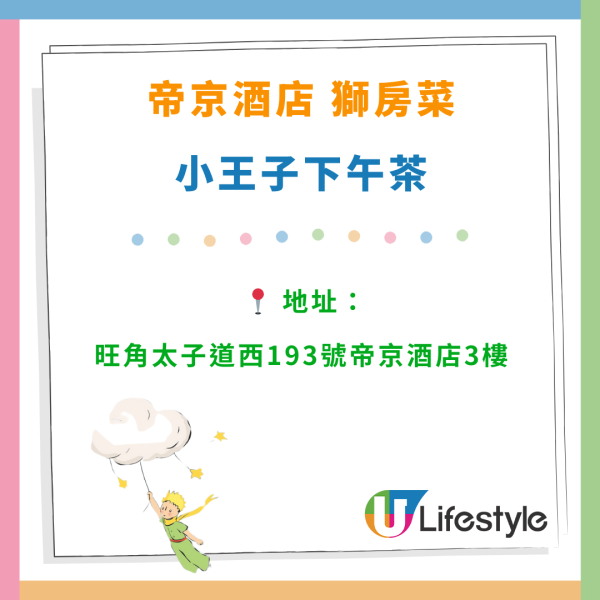 帝京酒店 獅房菜

小王子下午茶

地址：

旺角太子道西193號帝京酒店3樓

U Lifestyle